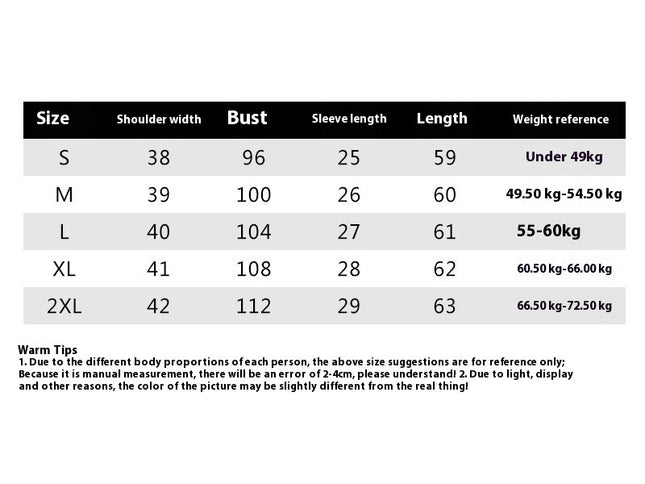 | Size | Shoulder width | Bust | Sleeve length | Length | Weight reference |
|---|---|---|---|---|---|
| S | 38 | 96 | 25 | 59 | Under 49kg |
| M | 39 | 100 | 26 | 60 | 49.50 kg-54.50 kg |
| L | 40 | 104 | 27 | 61 | 55-60kg |
| XL | 41 | 108 | 28 | 62 | 60.50 kg-66.00 kg |
| 2XL | 42 | 112 | 29 | 63 | 66.50 kg-72.50 kg |

Warm Tips
1. Due to the different body proportions of each person, the above size suggestions are for reference only; Because it is manual measurement, there will be an error of 2-4cm, please understand! 2. Due to light, display and other reasons, the color of the picture may be slightly different from the real thing!